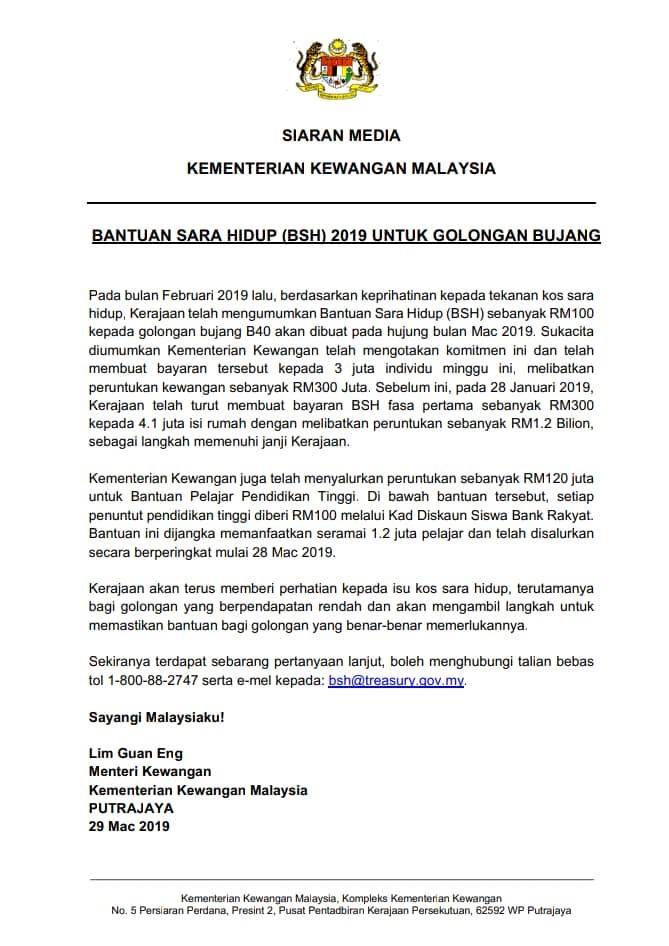 SIARAN MEDIA

KEMENTERIAN KEWANGAN MALAYSIA

BANTUAN SARA HIDUP (BSH) 2019 UNTUK GOLONGAN BUJANG

Pada bulan Februari 2019 lalu, berdasarkan keprihatinan kepada tekanan kos sara hidup, Kerajaan telah mengumumkan Bantuan Sara Hidup (BSH) sebanyak RM100 kepada golongan bujang B40 akan dibuat pada hujung bulan Mac 2019. Sukacita diumumkan Kementerian Kewangan telah mengotakan komitmen ini dan telah membuat bayaran tersebut kepada 3 juta individu minggu ini, melibatkan peruntukan kewangan sebanyak RM300 Juta. Sebelum ini, pada 28 Januari 2019, Kerajaan telah turut membuat bayaran BSH fasa pertama sebanyak RM300 kepada 4.1 juta isi rumah dengan melibatkan peruntukan sebanyak RM1.2 Bilion, sebagai langkah memenuhi janji Kerajaan.

Kementerian Kewangan juga telah menyalurkan peruntukan sebanyak RM120 juta untuk Bantuan Pelajar Pendidikan Tinggi. Di bawah bantuan tersebut, setiap penuntut pendidikan tinggi diberi RM100 melalui Kad Diskaun Siswa Bank Rakyat. Bantuan ini dijangka memanfaatkan seramai 1.2 juta pelajar dan telah disalurkan secara berperingkat mulai 28 Mac 2019.

Kerajaan akan terus memberi perhatian kepada isu kos sara hidup, terutamanya bagi golongan yang berpendapatan rendah dan akan mengambil langkah untuk memastikan bantuan bagi golongan yang benar-benar memerlukannya.

Sekiranya terdapat sebarang pertanyaan lanjut, boleh menghubungi talian bebas tol 1-800-88-2747 serta e-mel kepada: bsh@treasury.gov.my.

Sayangi Malaysiaku!

Lim Guan Eng
Menteri Kewangan
Kementerian Kewangan Malaysia
PUTRAJAYA
29 Mac 2019

Kementerian Kewangan Malaysia, Kompleks Kementerian Kewangan
No. 5 Persiaran Perdana, Presint 2, Pusat Pentadbiran Kerajaan Persekutuan, 62592 WP Putrajaya